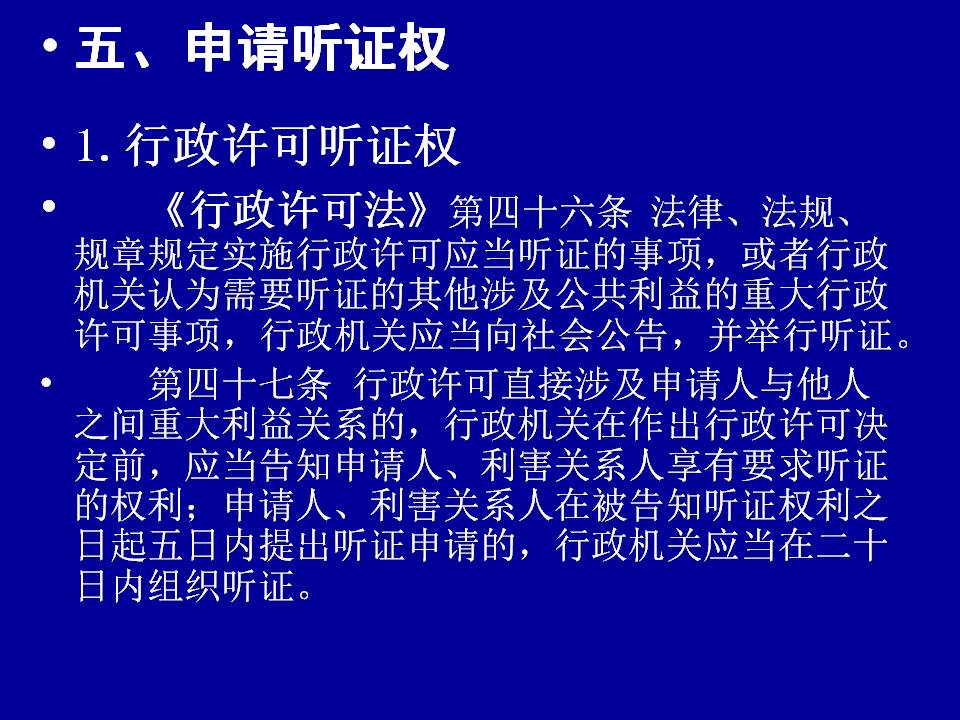 • 五、申请听证权

• 1.行政许可听证权

• 《行政许可法》第四十六条 法律、法规、规章规定实施行政许可应当听证的事项，或者行政机关认为需要听证的其他涉及公共利益的重大行政许可事项，行政机关应当向社会公告，并举行听证。

• 第四十七条 行政许可直接涉及申请人与他人之间重大利益关系的，行政机关在作出行政许可决定前，应当告知申请人、利害关系人享有要求听证的权利；申请人、利害关系人在被告知听证权利之日起五日内提出听证申请的，行政机关应当在二十日内组织听证。